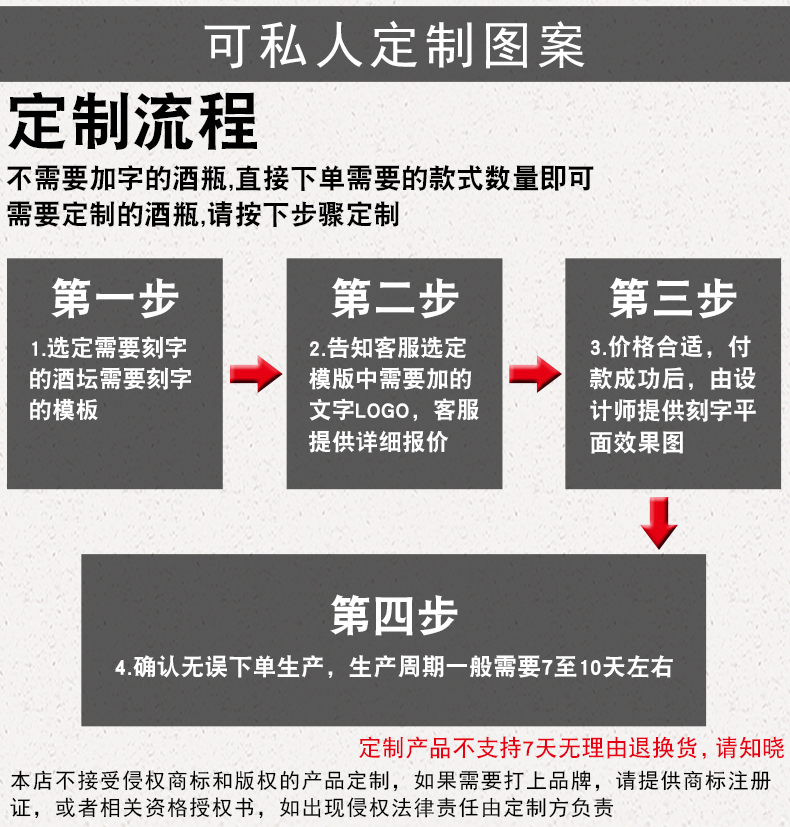 可私人定制图案

定制流程

不需要加字的酒瓶,直接下单需要的款式数量即可

需要定制的酒瓶,请按下步骤定制

第一步

1.选定需要刻字的酒坛需要刻字的模板

第二步

2.告知客服选定模版中需要加的文字LOGO，客服提供详细报价

第三步

3.价格合适，付款成功后，由设计师提供刻字平面效果图

第四步

4.确认无误下单生产，生产周期一般需要7至10天左右

定制产品不支持7天无理由退换货，请知晓

本店不接受侵权商标和版权的产品定制，如果需要打上品牌，请提供商标注册证，或者相关资格授权书，如出现侵权法律责任由定制方负责